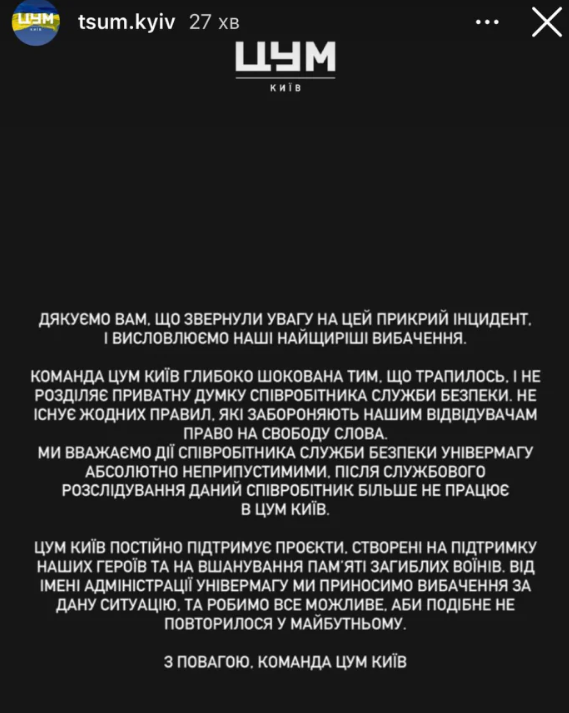 ЦУМ
КИЇВ

tsum.kyiv 27 хв

ЦУМ
КИЇВ

ДЯКУЄМО ВАМ, ЩО ЗВЕРНУЛИ УВАГУ НА ЦЕЙ ПРИКРИЙ ІНЦИДЕНТ, І ВИСЛОВЛЮЄМО НАШІ НАЙЩИРІШІ ВИБАЧЕННЯ.

КОМАНДА ЦУМ КИЇВ ГЛИБОКО ШОКОВАНА ТИМ, ЩО ТРАПИЛОСЬ, І НЕ РОЗДІЛЯЄ ПРИВАТНУ ДУМКУ СПІВРОБІТНИКА СЛУЖБИ БЕЗПЕКИ. НЕ ІСНУЄ ЖОДНИХ ПРАВИЛ, ЯКІ ЗАБОРОНЯЮТЬ НАШИМ ВІДВІДУВАЧАМ ПРАВО НА СВОБОДУ СЛОВА.
МИ ВВАЖАЄМО ДІЇ СПІВРОБІТНИКА СЛУЖБИ БЕЗПЕКИ УНІВЕРМАГУ АБСОЛЮТНО НЕПРИПУСТИМИМИ, ПІСЛЯ СЛУЖБОВОГО РОЗСЛІДУВАННЯ ДАНИЙ СПІВРОБІТНИК БІЛЬШЕ НЕ ПРАЦЮЄ В ЦУМ КИЇВ.

ЦУМ КИЇВ ПОСТІЙНО ПІДТРИМУЄ ПРОЄКТИ, СТВОРЕНІ НА ПІДТРИМКУ НАШИХ ГЕРОЇВ ТА НА ВШАНУВАННЯ ПАМ'ЯТІ ЗАГИБЛИХ ВОЇНІВ. ВІД ІМЕНІ АДМІНІСТРАЦІЇ УНІВЕРМАГУ МИ ПРИНОСИМО ВИБАЧЕННЯ ЗА ДАНУ СИТУАЦІЮ, ТА РОБИМО ВСЕ МОЖЛИВЕ, АБИ ПОДІБНЕ НЕ ПОВТОРИЛОСЯ У МАЙБУТНЬОМУ.

З ПОВАГОЮ, КОМАНДА ЦУМ КИЇВ